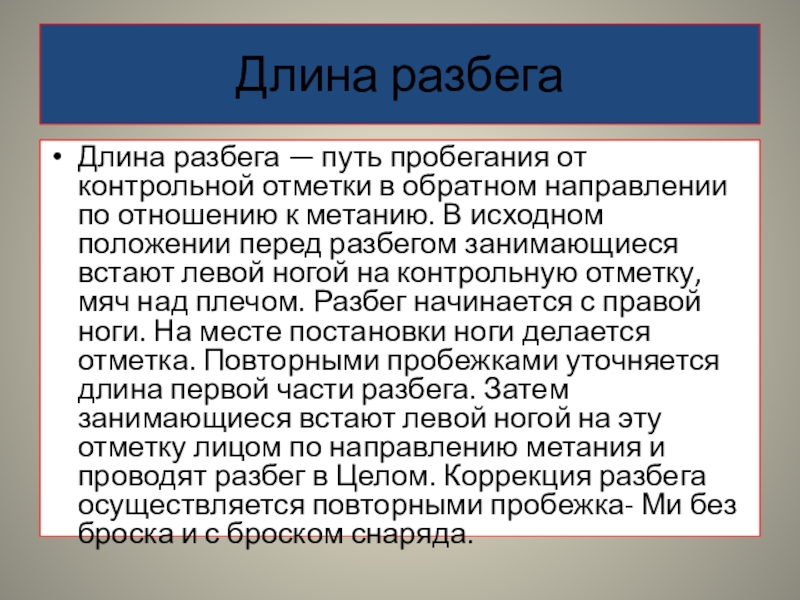 Длина разбега

• Длина разбега — путь пробегания от контрольной отметки в обратном направлении по отношению к метанию. В исходном положении перед разбегом занимающиеся встают левой ногой на контрольную отметку, мяч над плечом. Разбег начинается с правой ноги. На месте постановки ноги делается отметка. Повторными пробежками уточняется длина первой части разбега. Затем занимающиеся встают левой ногой на эту отметку лицом по направлению метания и проводят разбег в Целом. Коррекция разбега осуществляется повторными пробежка- Ми без броска и с броском снаряда.